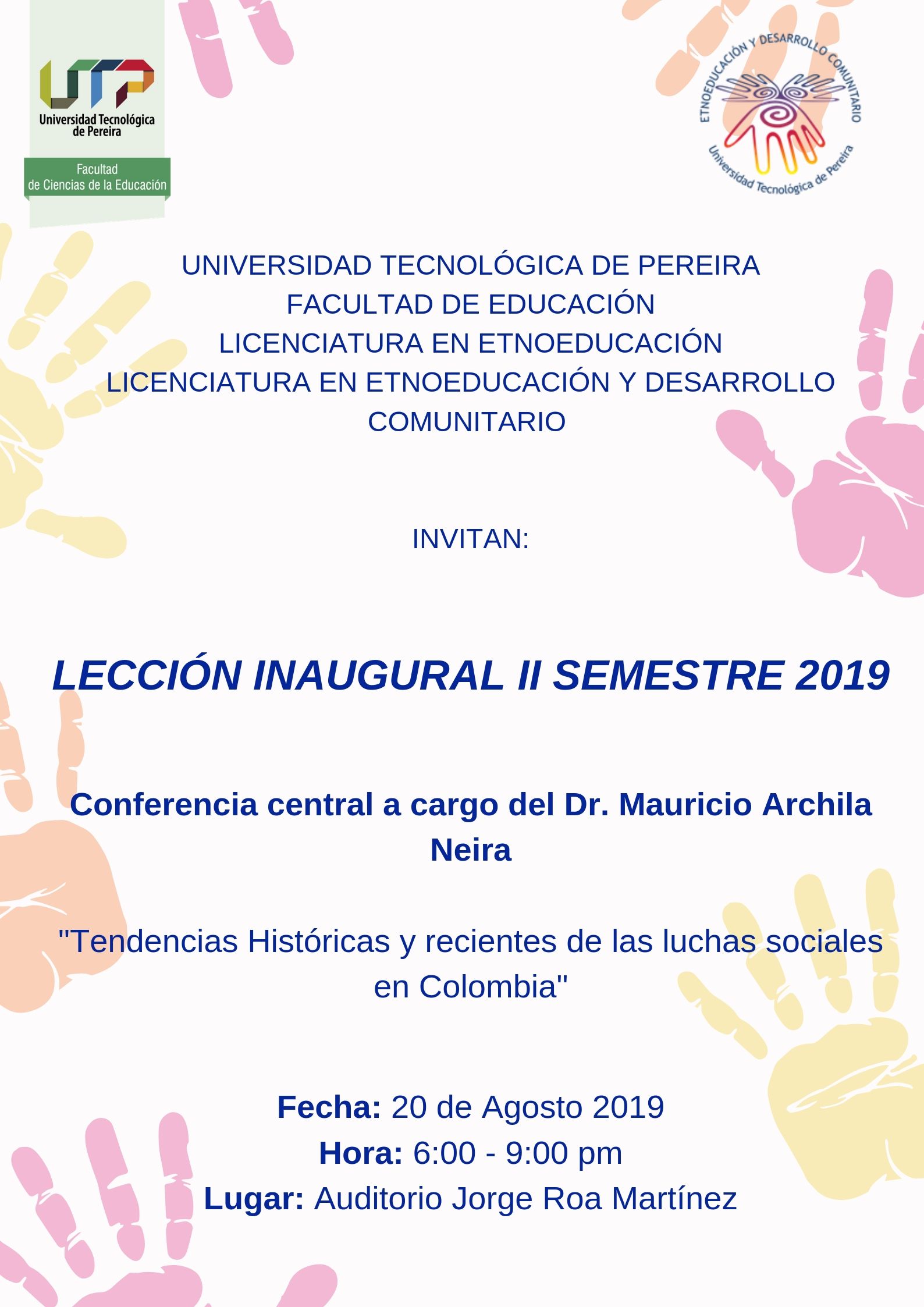 UTP
Universidad Tecnológica de Pereira
Facultad de Ciencias de la Educación

ETNOEDUCACIÓN Y DESARROLLO COMUNITARIO
Universidad Tecnológica de Pereira

UNIVERSIDAD TECNOLÓGICA DE PEREIRA
FACULTAD DE EDUCACIÓN
LICENCIATURA EN ETNOEDUCACIÓN
LICENCIATURA EN ETNOEDUCACIÓN Y DESARROLLO COMUNITARIO

INVITAN:

LECCIÓN INAUGURAL II SEMESTRE 2019

Conferencia central a cargo del Dr. Mauricio Archila Neira

"Tendencias Históricas y recientes de las luchas sociales en Colombia"

Fecha: 20 de Agosto 2019
Hora: 6:00 - 9:00 pm
Lugar: Auditorio Jorge Roa Martínez